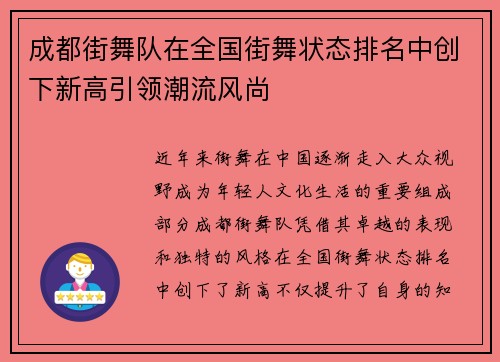 成都街舞队在全国街舞状态排名中创下新高引领潮流风尚

近年来街舞在中国逐渐走入大众视野成为年轻人文化生活的重要组成部分成都街舞队凭借其卓越的表现和独特的风格在全国街舞状态排名中创下了新高不仅提升了自身的知